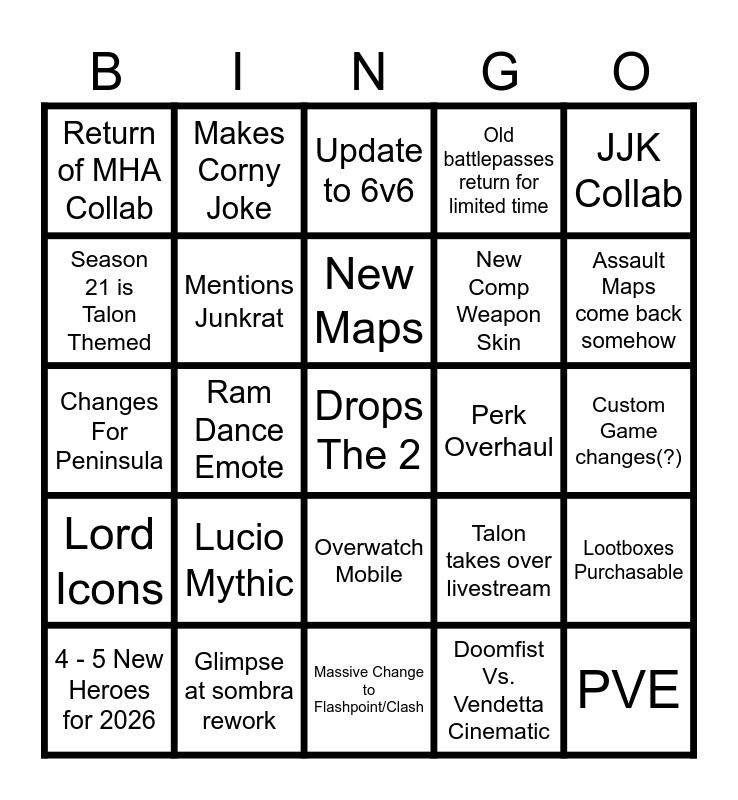 | B | I | N | G | O |
|---|---|---|---|---|
| Return of MHA Collab | Makes Corny Joke | Update to 6v6 | Old battlepasses return for limited time | JJK Collab |
| Season 21 is Talon Themed | Mentions Junkrat | New Maps | New Comp Weapon Skin | Assault Maps come back somehow |
| Changes For Peninsula | Ram Dance Emote | Drops The 2 | Perk Overhaul | Custom Game changes(?) |
| Lord Icons | Lucio Mythic | Overwatch Mobile | Talon takes over livestream | Lootboxes Purchasable |
| 4 - 5 New Heroes for 2026 | Glimpse at sombra rework | Massive Change to Flashpoint/Clash | Doomfist Vs. Vendetta Cinematic | PVE |